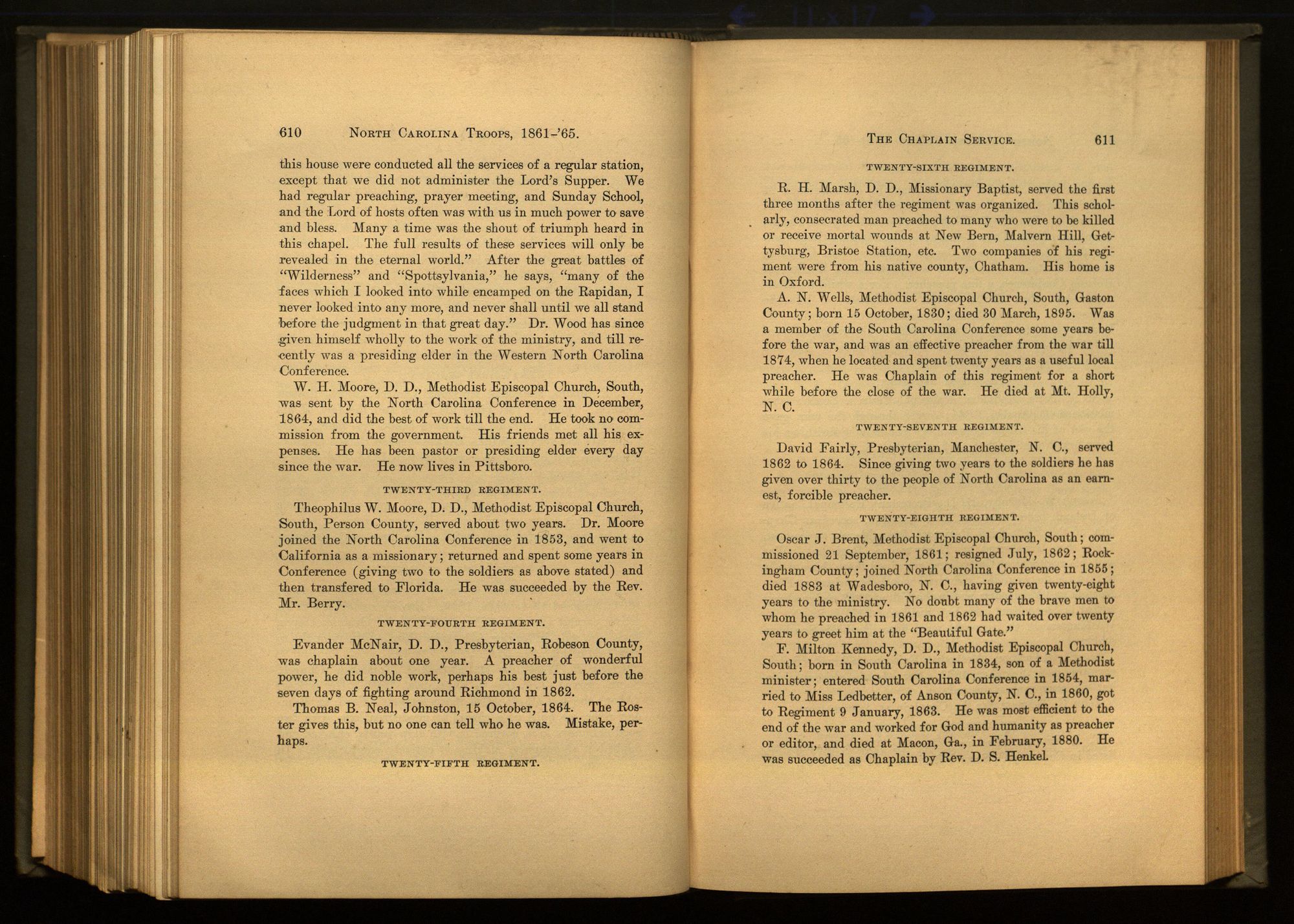 610 NORTH CAROLINA TROOPS, 1861-'65.

this house were conducted all the services of a regular station, except that we did not administer the Lord's Supper. We had regular preaching, prayer meeting, and Sunday School, and the Lord of hosts often was with us in much power to save and bless. Many a time was the shout of triumph heard in this chapel. The full results of these services will only be revealed in the eternal world." After the great battles of "Wilderness" and "Spottsylvania," he says, "many of the faces which I looked into while encamped on the Rapidan, I never looked into any more, and never shall until we all stand before the judgment in that great day." Dr. Wood has since given himself wholly to the work of the ministry, and till recently was a presiding elder in the Western North Carolina Conference.

W. H. Moore, D. D., Methodist Episcopal Church, South, was sent by the North Carolina Conference in December, 1864, and did the best of work till the end. He took no commission from the government. His friends met all his expenses. He has been pastor or presiding elder every day since the war. He now lives in Pittsboro.

TWENTY-THIRD REGIMENT.

Theophilus W. Moore, D. D., Methodist Episcopal Church, South, Person County, served about two years. Dr. Moore joined the North Carolina Conference in 1853, and went to California as a missionary; returned and spent some years in Conference (giving two to the soldiers as above stated) and then transfered to Florida. He was succeeded by the Rev. Mr. Berry.

TWENTY-FOURTH REGIMENT.

Evander McNair, D. D., Presbyterian, Robeson County, was chaplain about one year. A preacher of wonderful power, he did noble work, perhaps his best just before the seven days of fighting around Richmond in 1862.

Thomas B. Neal, Johnston, 15 October, 1864. The Roster gives this, but no one can tell who he was. Mistake, perhaps.

TWENTY-FIFTH REGIMENT.

THE CHAPLAIN SERVICE. 611

TWENTY-SIXTH REGIMENT.

R. H. Marsh, D. D., Missionary Baptist, served the first three months after the regiment was organized. This scholarly, consecrated man preached to many who were to be killed or receive mortal wounds at New Bern, Malvern Hill, Gettysburg, Bristoe Station, etc. Two companies of his regiment were from his native county, Chatham. His home is in Oxford.

A. N. Wells, Methodist Episcopal Church, South, Gaston County; born 15 October, 1830; died 30 March, 1895. Was a member of the South Carolina Conference some years before the war, and was an effective preacher from the war till 1874, when he located and spent twenty years as a useful local preacher. He was Chaplain of this regiment for a short while before the close of the war. He died at Mt. Holly, N. C.

TWENTY-SEVENTH REGIMENT.

David Fairly, Presbyterian, Manchester, N. C., served 1862 to 1864. Since giving two years to the soldiers he has given over thirty to the people of North Carolina as an earnest, forcible preacher.

TWENTY-EIGHTH REGIMENT.

Oscar J. Brent, Methodist Episcopal Church, South; commissioned 21 September, 1861; resigned July, 1862; Rockingham County; joined North Carolina Conference in 1855; died 1883 at Wadesboro, N. C., having given twenty-eight years to the ministry. No doubt many of the brave men to whom he preached in 1861 and 1862 had waited over twenty years to greet him at the "Beautiful Gate."

F. Milton Kennedy, D. D., Methodist Episcopal Church, South; born in South Carolina in 1834, son of a Methodist minister; entered South Carolina Conference in 1854, married to Miss Ledbetter, of Anson County, N. C., in 1860, got to Regiment 9 January, 1863. He was most efficient to the end of the war and worked for God and humanity as preacher or editor, and died at Macon, Ga., in February, 1880. He was succeeded as Chaplain by Rev. D. S. Henkel.